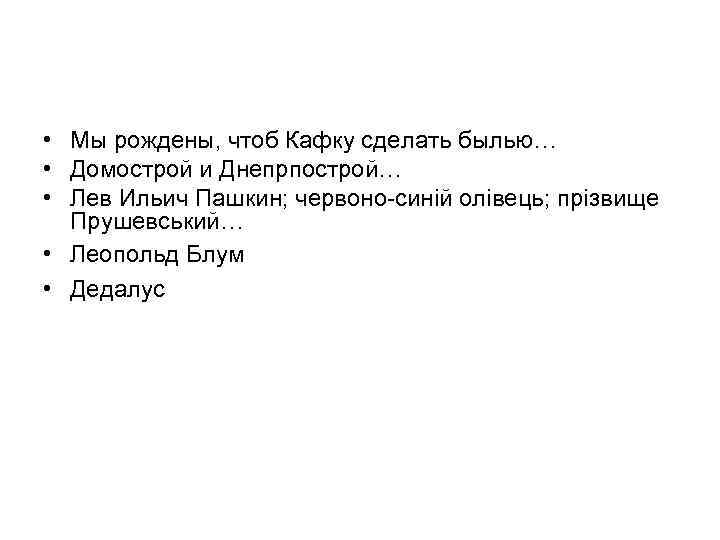 • Мы рождены, чтоб Кафку сделать былью…
• Домострой и Днепрпострой…
• Лев Ильич Пашкин; червоно-синій олівець; прізвище Прушевський…
• Леопольд Блум
• Дедалус